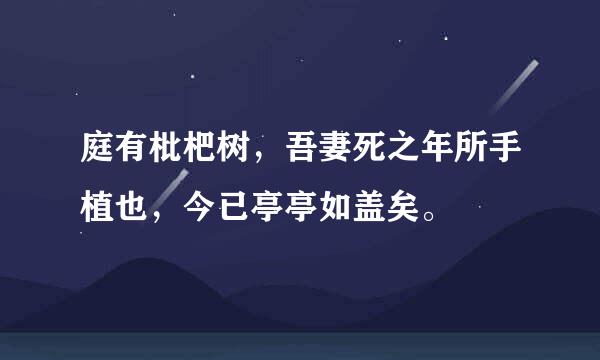 庭有枇杷树，吾妻死之年所手植也，今已亭亭如盖矣。